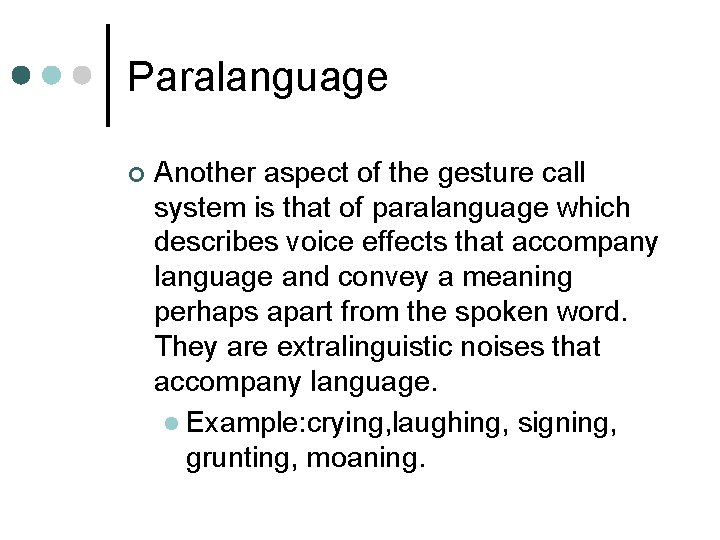 Paralanguage

Another aspect of the gesture call system is that of paralanguage which describes voice effects that accompany language and convey a meaning perhaps apart from the spoken word. They are extralinguistic noises that accompany language.

Example:crying,laughing, signing, grunting, moaning.